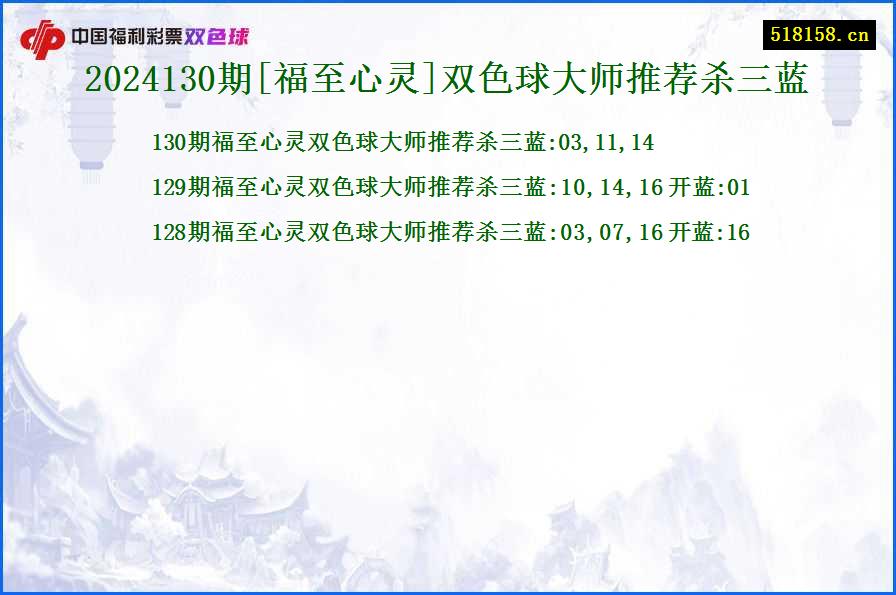 中国福利彩票双色球

518158.cn

2024130期[福至心灵]双色球大师推荐杀三蓝

130期福至心灵双色球大师推荐杀三蓝:03,11,14

129期福至心灵双色球大师推荐杀三蓝:10,14,16 开蓝:01

128期福至心灵双色球大师推荐杀三蓝:03,07,16 开蓝:16